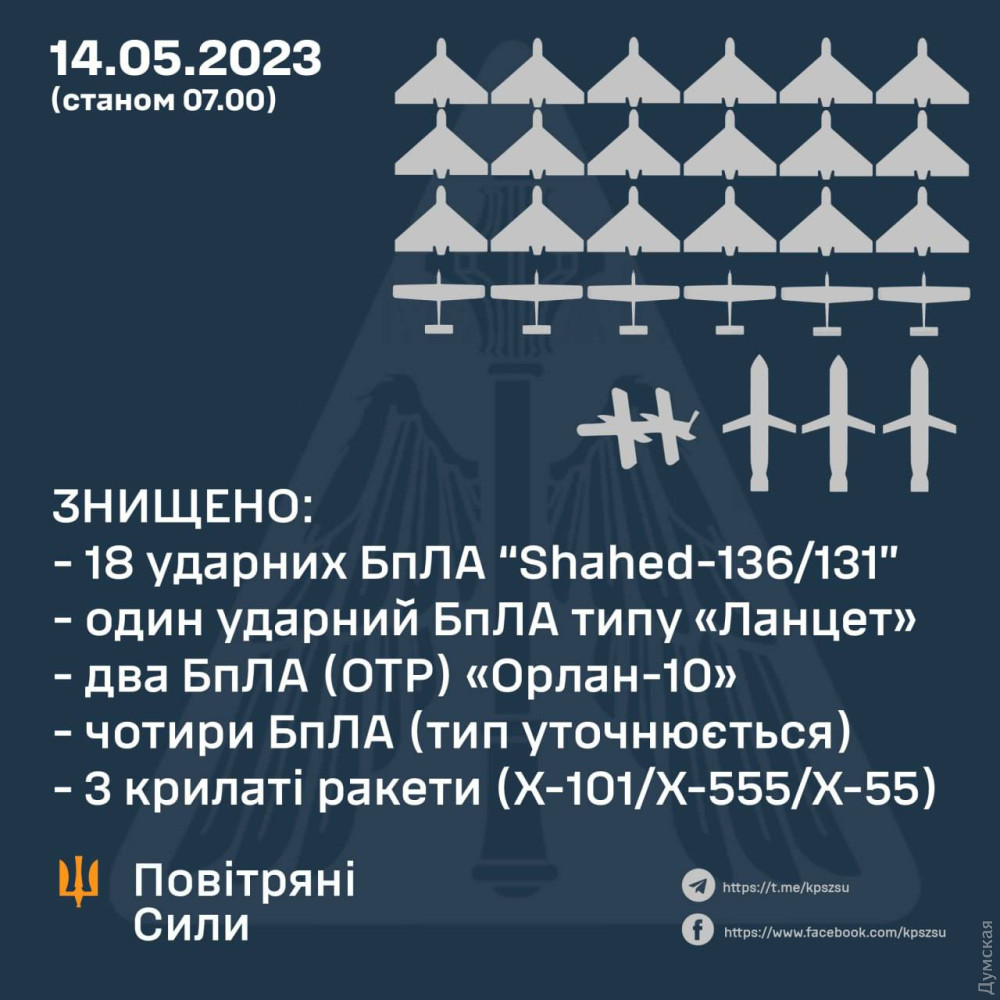 14.05.2023
(станом 07.00)

ЗНИЩЕНО:
- 18 ударних БпЛА "Shahed-136/131"
- один ударний БпЛА типу «Ланцет»
- два БпЛА (ОТР) «Орлан-10»
- чотири БпЛА (тип уточнюється)
- 3 крилаті ракети (Х-101/Х-555/Х-55)

Повітряні
Сили

https://t.me/kpszsu
https://www.facebook.com/kpszsu

Думская